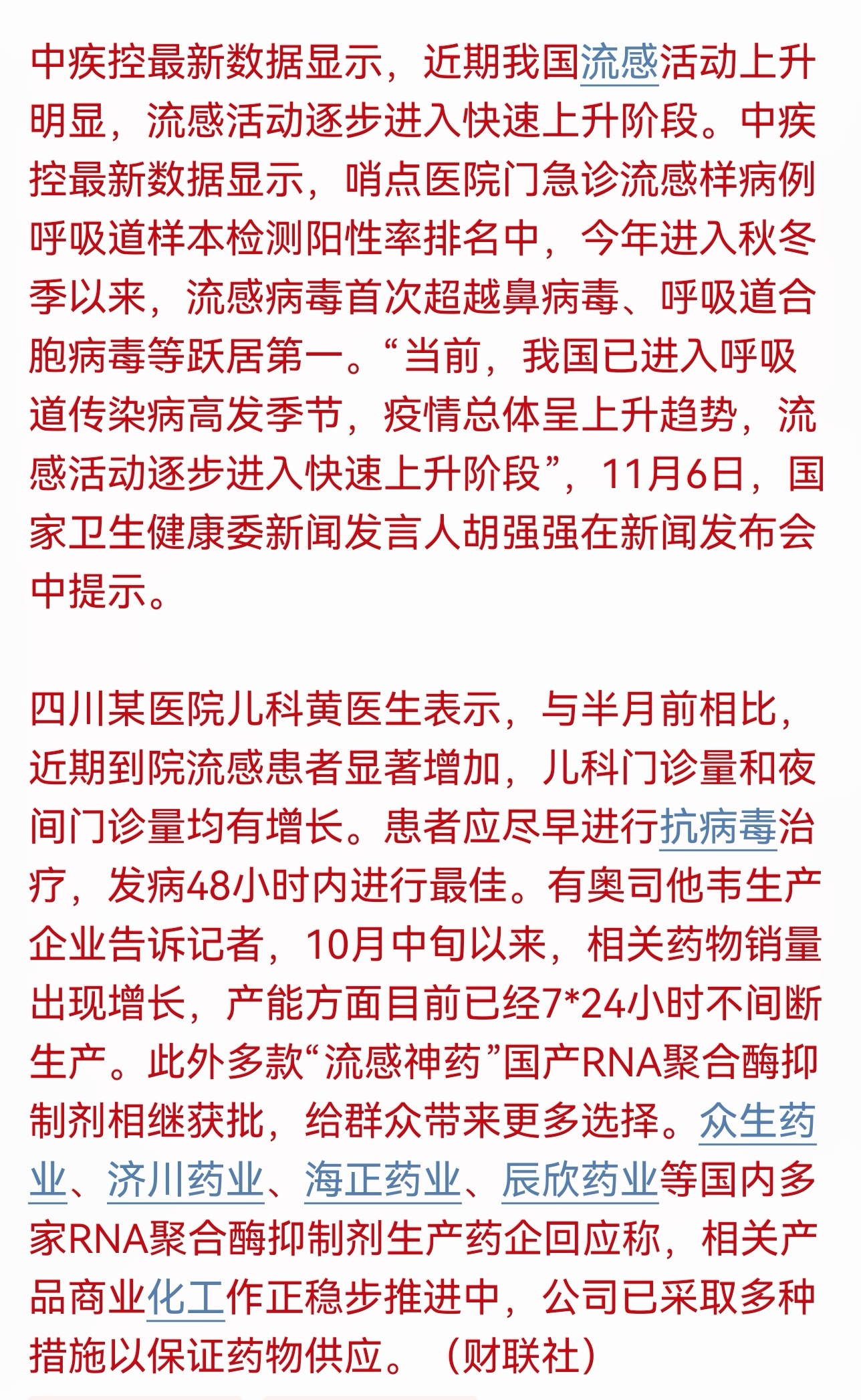 中疾控最新数据显示，近期我国流感活动上升明显，流感活动逐步进入快速上升阶段。中疾控最新数据显示，哨点医院门急诊流感样病例呼吸道样本检测阳性率排名中，今年进入秋冬季以来，流感病毒首次超越鼻病毒、呼吸道合胞病毒等跃居第一。“当前，我国已进入呼吸道传染病高发季节，疫情总体呈上升趋势，流感活动逐步进入快速上升阶段”，11月6日，国家卫生健康委新闻发言人胡强强在新闻发布会中提示。

四川某医院儿科黄医生表示，与半月前相比，近期到院流感患者显著增加，儿科门诊量和夜间门诊量均有增长。患者应尽早进行抗病毒治疗，发病48小时内进行最佳。有奥司他韦生产企业告诉记者，10月中旬以来，相关药物销量出现增长，产能方面目前已经7*24小时不间断生产。此外多款“流感神药”国产RNA聚合酶抑制剂相继获批，给群众带来更多选择。众生药业、济川药业、海正药业、辰欣药业等国内多家RNA聚合酶抑制剂生产药企回应称，相关产品商业化工作正稳步推进中，公司已采取多种措施以保证药物供应。（财联社）